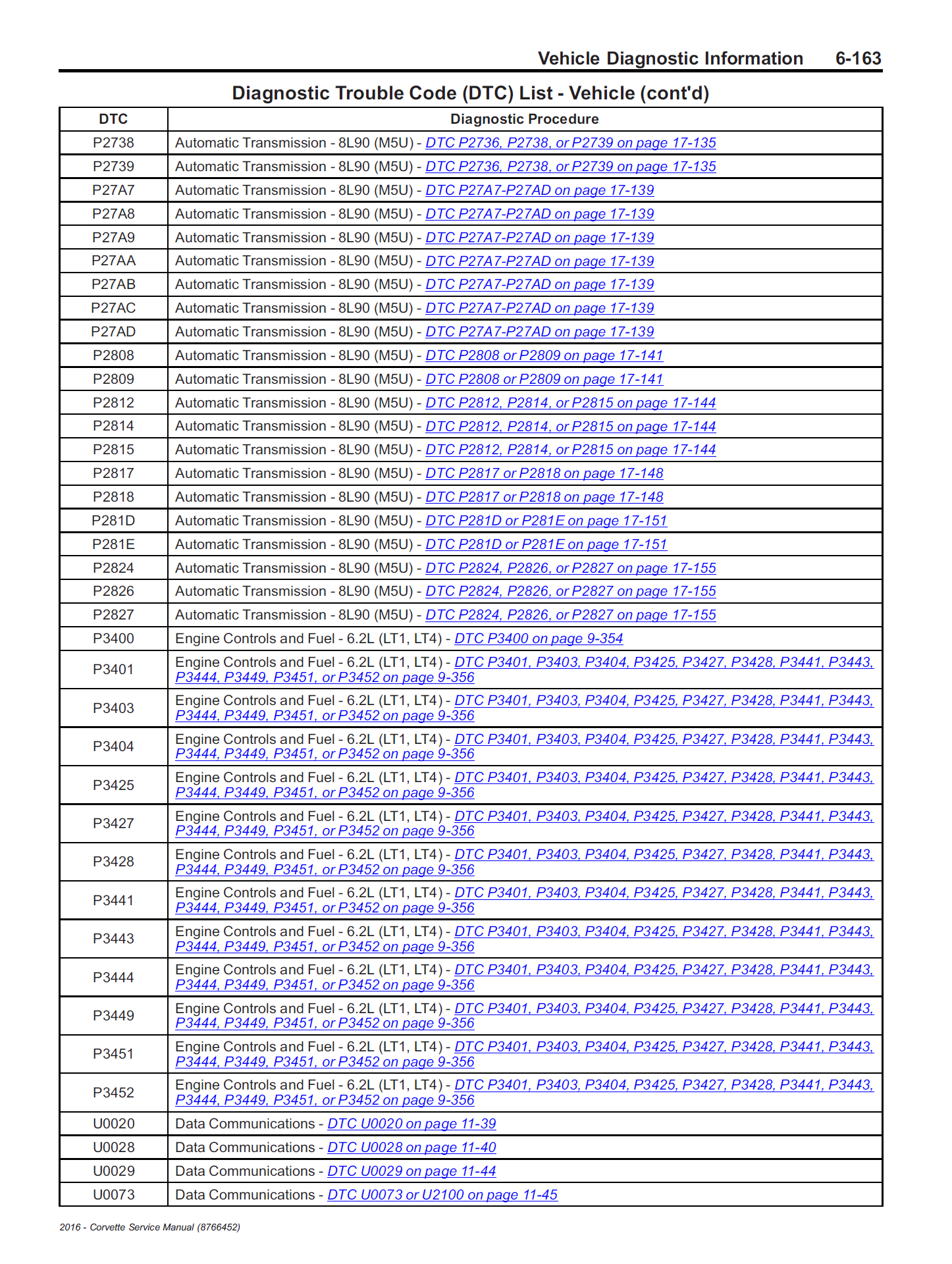 Vehicle Diagnostic Information 6-163

Diagnostic Trouble Code (DTC) List - Vehicle (cont'd)

| DTC | Diagnostic Procedure |
|---|---|
| P2738 | Automatic Transmission - 8L90 (M5U) - DTC P2736, P2738, or P2739 on page 17-135 |
| P2739 | Automatic Transmission - 8L90 (M5U) - DTC P2736, P2738, or P2739 on page 17-135 |
| P27A7 | Automatic Transmission - 8L90 (M5U) - DTC P27A7-P27AD on page 17-139 |
| P27A8 | Automatic Transmission - 8L90 (M5U) - DTC P27A7-P27AD on page 17-139 |
| P27A9 | Automatic Transmission - 8L90 (M5U) - DTC P27A7-P27AD on page 17-139 |
| P27AA | Automatic Transmission - 8L90 (M5U) - DTC P27A7-P27AD on page 17-139 |
| P27AB | Automatic Transmission - 8L90 (M5U) - DTC P27A7-P27AD on page 17-139 |
| P27AC | Automatic Transmission - 8L90 (M5U) - DTC P27A7-P27AD on page 17-139 |
| P27AD | Automatic Transmission - 8L90 (M5U) - DTC P27A7-P27AD on page 17-139 |
| P2808 | Automatic Transmission - 8L90 (M5U) - DTC P2808 or P2809 on page 17-141 |
| P2809 | Automatic Transmission - 8L90 (M5U) - DTC P2808 or P2809 on page 17-141 |
| P2812 | Automatic Transmission - 8L90 (M5U) - DTC P2812, P2814, or P2815 on page 17-144 |
| P2814 | Automatic Transmission - 8L90 (M5U) - DTC P2812, P2814, or P2815 on page 17-144 |
| P2815 | Automatic Transmission - 8L90 (M5U) - DTC P2812, P2814, or P2815 on page 17-144 |
| P2817 | Automatic Transmission - 8L90 (M5U) - DTC P2817 or P2818 on page 17-148 |
| P2818 | Automatic Transmission - 8L90 (M5U) - DTC P2817 or P2818 on page 17-148 |
| P281D | Automatic Transmission - 8L90 (M5U) - DTC P281D or P281E on page 17-151 |
| P281E | Automatic Transmission - 8L90 (M5U) - DTC P281D or P281E on page 17-151 |
| P2824 | Automatic Transmission - 8L90 (M5U) - DTC P2824, P2826, or P2827 on page 17-155 |
| P2826 | Automatic Transmission - 8L90 (M5U) - DTC P2824, P2826, or P2827 on page 17-155 |
| P2827 | Automatic Transmission - 8L90 (M5U) - DTC P2824, P2826, or P2827 on page 17-155 |
| P3400 | Engine Controls and Fuel - 6.2L (LT1, LT4) - DTC P3400 on page 9-354 |
| P3401 | Engine Controls and Fuel - 6.2L (LT1, LT4) - DTC P3401, P3403, P3404, P3425, P3427, P3428, P3441, P3443, P3444, P3449, P3451, or P3452 on page 9-356 |
| P3403 | Engine Controls and Fuel - 6.2L (LT1, LT4) - DTC P3401, P3403, P3404, P3425, P3427, P3428, P3441, P3443, P3444, P3449, P3451, or P3452 on page 9-356 |
| P3404 | Engine Controls and Fuel - 6.2L (LT1, LT4) - DTC P3401, P3403, P3404, P3425, P3427, P3428, P3441, P3443, P3444, P3449, P3451, or P3452 on page 9-356 |
| P3425 | Engine Controls and Fuel - 6.2L (LT1, LT4) - DTC P3401, P3403, P3404, P3425, P3427, P3428, P3441, P3443, P3444, P3449, P3451, or P3452 on page 9-356 |
| P3427 | Engine Controls and Fuel - 6.2L (LT1, LT4) - DTC P3401, P3403, P3404, P3425, P3427, P3428, P3441, P3443, P3444, P3449, P3451, or P3452 on page 9-356 |
| P3428 | Engine Controls and Fuel - 6.2L (LT1, LT4) - DTC P3401, P3403, P3404, P3425, P3427, P3428, P3441, P3443, P3444, P3449, P3451, or P3452 on page 9-356 |
| P3441 | Engine Controls and Fuel - 6.2L (LT1, LT4) - DTC P3401, P3403, P3404, P3425, P3427, P3428, P3441, P3443, P3444, P3449, P3451, or P3452 on page 9-356 |
| P3443 | Engine Controls and Fuel - 6.2L (LT1, LT4) - DTC P3401, P3403, P3404, P3425, P3427, P3428, P3441, P3443, P3444, P3449, P3451, or P3452 on page 9-356 |
| P3444 | Engine Controls and Fuel - 6.2L (LT1, LT4) - DTC P3401, P3403, P3404, P3425, P3427, P3428, P3441, P3443, P3444, P3449, P3451, or P3452 on page 9-356 |
| P3449 | Engine Controls and Fuel - 6.2L (LT1, LT4) - DTC P3401, P3403, P3404, P3425, P3427, P3428, P3441, P3443, P3444, P3449, P3451, or P3452 on page 9-356 |
| P3451 | Engine Controls and Fuel - 6.2L (LT1, LT4) - DTC P3401, P3403, P3404, P3425, P3427, P3428, P3441, P3443, P3444, P3449, P3451, or P3452 on page 9-356 |
| P3452 | Engine Controls and Fuel - 6.2L (LT1, LT4) - DTC P3401, P3403, P3404, P3425, P3427, P3428, P3441, P3443, P3444, P3449, P3451, or P3452 on page 9-356 |
| U0020 | Data Communications - DTC U0020 on page 11-39 |
| U0028 | Data Communications - DTC U0028 on page 11-40 |
| U0029 | Data Communications - DTC U0029 on page 11-44 |
| U0073 | Data Communications - DTC U0073 or U2100 on page 11-45 |

2016 - Corvette Service Manual (8766452)